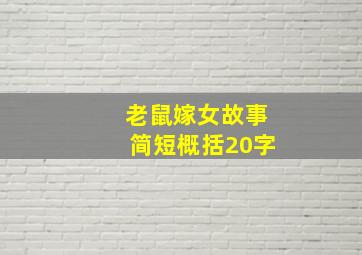 老鼠嫁女故事
简短概括20字